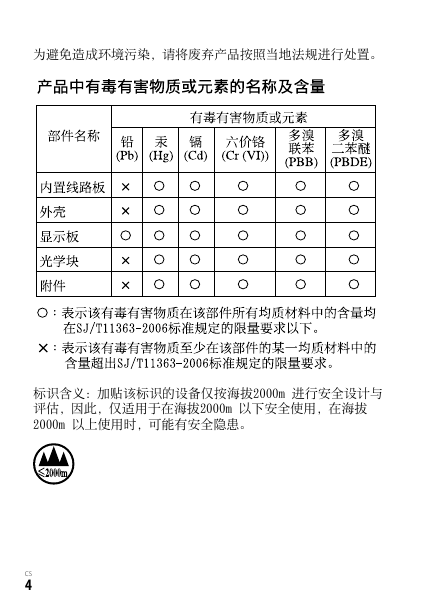 为避免造成环境污染，请将废弃产品按照当地法规进行处置。

产品中有毒有害物质或元素的名称及含量

| 部件名称 | 有毒有害物质或元素 | | | | | |
|---|---|---|---|---|---|---|
| | 铅 (Pb) | 汞 (Hg) | 镉 (Cd) | 六价铬 (Cr (VI)) | 多溴联苯 (PBB) | 多溴二苯醚 (PBDE) |
| 内置线路板 | × | ○ | ○ | ○ | ○ | ○ |
| 外壳 | × | ○ | ○ | ○ | ○ | ○ |
| 显示板 | ○ | ○ | ○ | ○ | ○ | ○ |
| 光学块 | × | ○ | ○ | ○ | ○ | ○ |
| 附件 | × | ○ | ○ | ○ | ○ | ○ |

○：表示该有毒有害物质在该部件所有均质材料中的含量均在SJ/T11363-2006标准规定的限量要求以下。

×：表示该有毒有害物质至少在该部件的某一均质材料中的含量超出SJ/T11363-2006标准规定的限量要求。

标识含义：加贴该标识的设备仅按海拔2000m 进行安全设计与评估，因此，仅适用于在海拔2000m 以下安全使用，在海拔2000m 以上使用时，可能有安全隐患。

≤2000m

CS
4